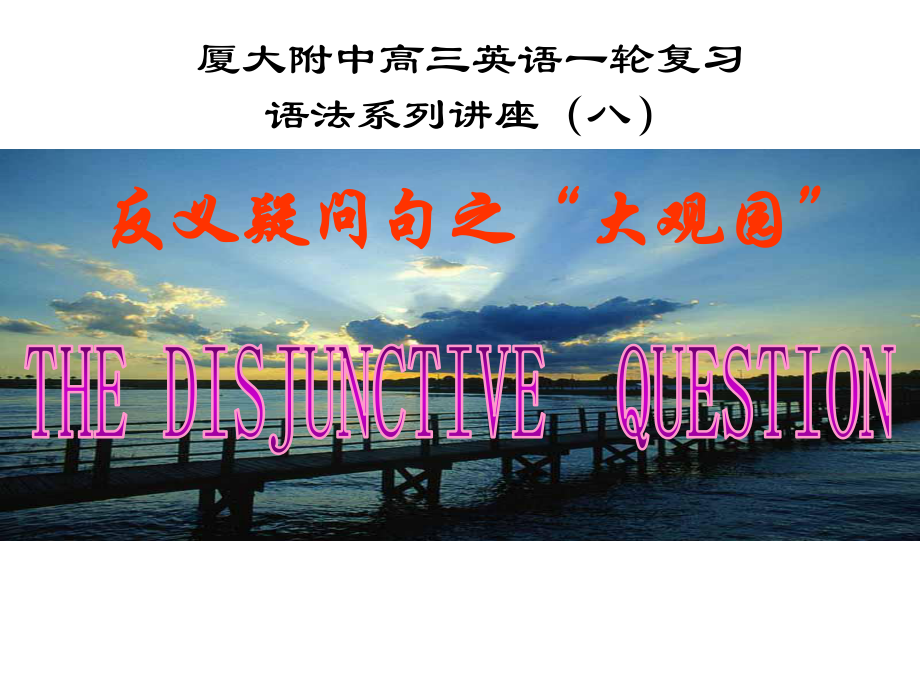 厦大附中高三英语一轮复习
语法系列讲座（八）

反义疑问句之“大观园”

THE DISJUNCTIVE QUESTION